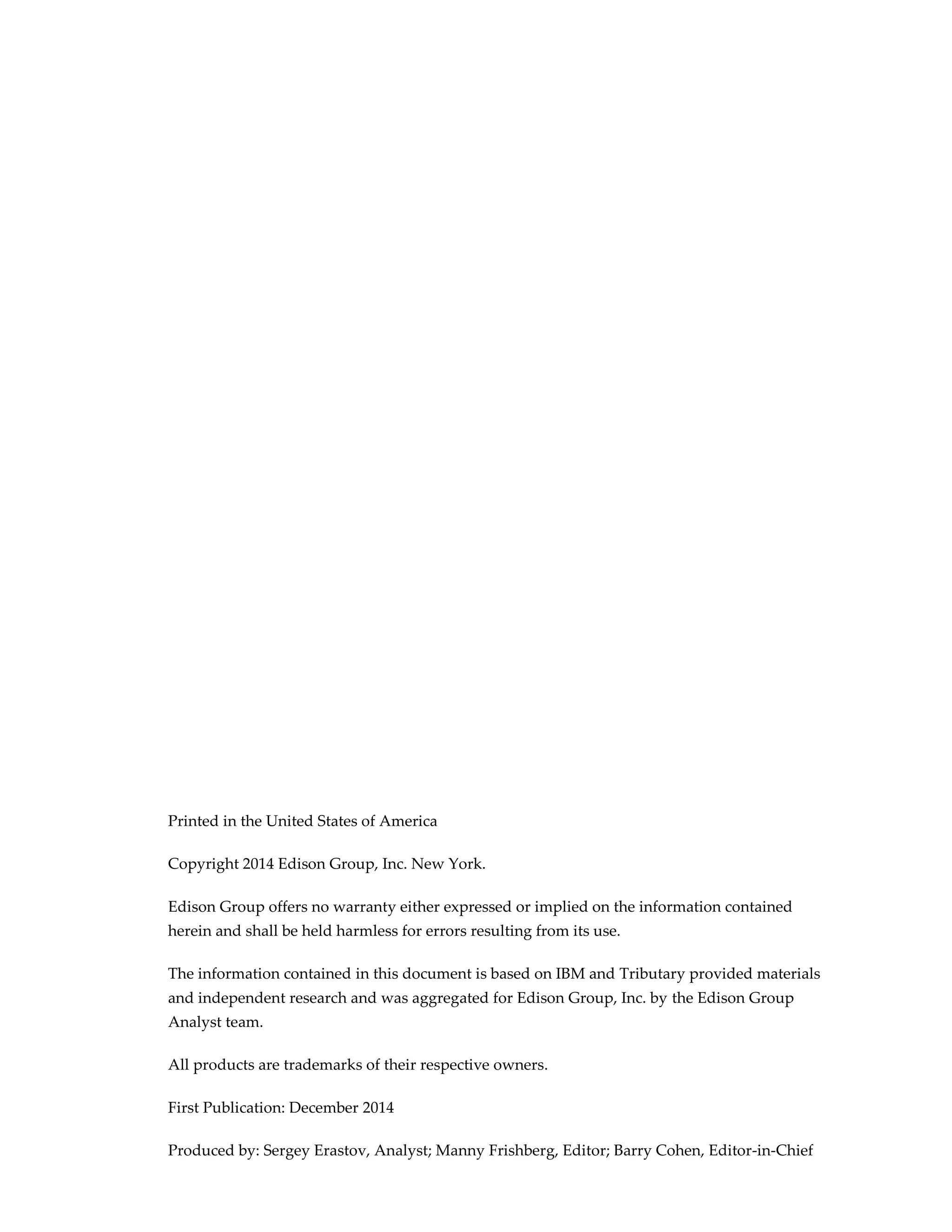 Printed in the United States of America

Copyright 2014 Edison Group, Inc. New York.

Edison Group offers no warranty either expressed or implied on the information contained herein and shall be held harmless for errors resulting from its use.

The information contained in this document is based on IBM and Tributary provided materials and independent research and was aggregated for Edison Group, Inc. by the Edison Group Analyst team.

All products are trademarks of their respective owners.

First Publication: December 2014

Produced by: Sergey Erastov, Analyst; Manny Frishberg, Editor; Barry Cohen, Editor-in-Chief